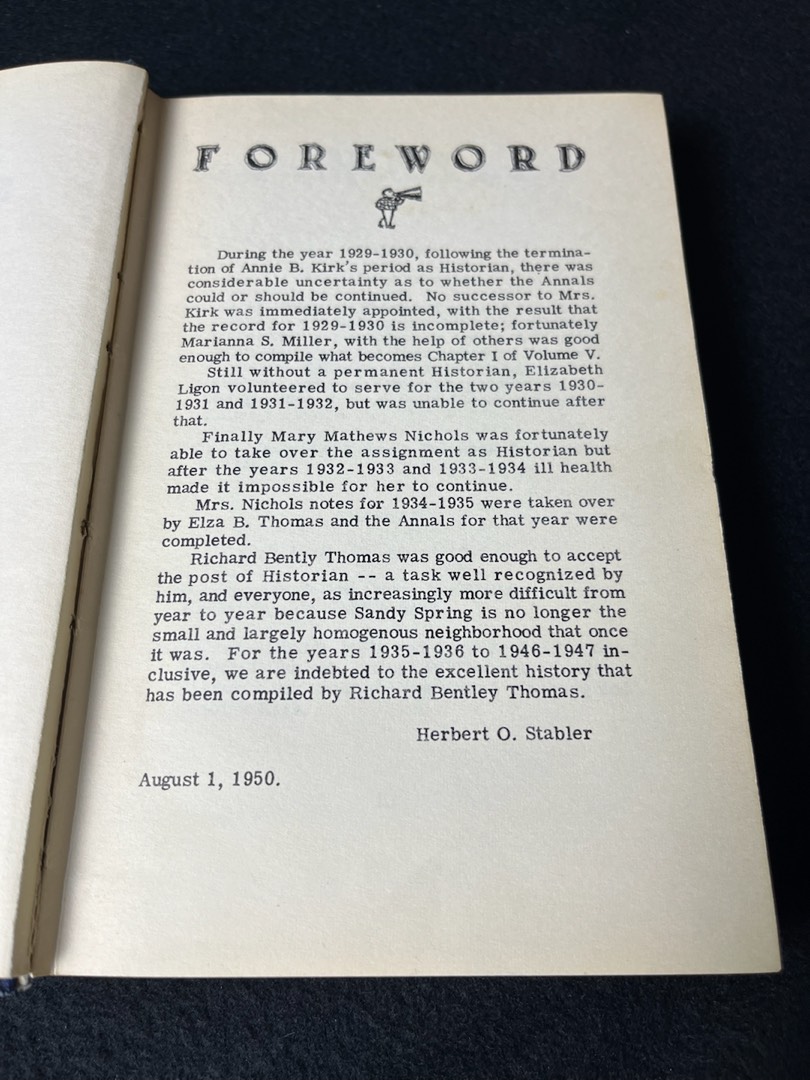 FOREWORD

During the year 1929-1930, following the termination of Annie B. Kirk's period as Historian, there was considerable uncertainty as to whether the Annals could or should be continued. No successor to Mrs. Kirk was immediately appointed, with the result that the record for 1929-1930 is incomplete; fortunately Marianna S. Miller, with the help of others was good enough to compile what becomes Chapter I of Volume V.

Still without a permanent Historian, Elizabeth Ligon volunteered to serve for the two years 1930-1931 and 1931-1932, but was unable to continue after that.

Finally Mary Mathews Nichols was fortunately able to take over the assignment as Historian but after the years 1932-1933 and 1933-1934 ill health made it impossible for her to continue.

Mrs. Nichols notes for 1934-1935 were taken over by Elza B. Thomas and the Annals for that year were completed.

Richard Bently Thomas was good enough to accept the post of Historian -- a task well recognized by him, and everyone, as increasingly more difficult from year to year because Sandy Spring is no longer the small and largely homogenous neighborhood that once it was. For the years 1935-1936 to 1946-1947 inclusive, we are indebted to the excellent history that has been compiled by Richard Bentley Thomas.

Herbert O. Stabler

August 1, 1950.